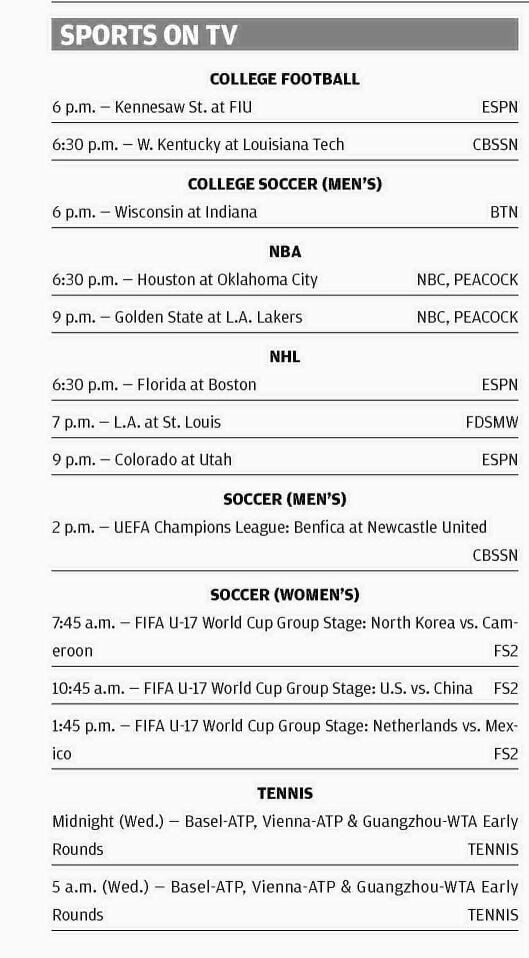 SPORTS ON TV

COLLEGE FOOTBALL

6 p.m. — Kennesaw St. at FIU ESPN

6:30 p.m. — W. Kentucky at Louisiana Tech CBSSN

COLLEGE SOCCER (MEN'S)

6 p.m. — Wisconsin at Indiana BTN

NBA

6:30 p.m. — Houston at Oklahoma City NBC, PEACOCK

9 p.m. — Golden State at L.A. Lakers NBC, PEACOCK

NHL

6:30 p.m. — Florida at Boston ESPN

7 p.m. — L.A. at St. Louis FDSMW

9 p.m. — Colorado at Utah ESPN

SOCCER (MEN'S)

2 p.m. — UEFA Champions League: Benfica at Newcastle United CBSSN

SOCCER (WOMEN'S)

7:45 a.m. — FIFA U-17 World Cup Group Stage: North Korea vs. Cameroon FS2

10:45 a.m. — FIFA U-17 World Cup Group Stage: U.S. vs. China FS2

1:45 p.m. — FIFA U-17 World Cup Group Stage: Netherlands vs. Mexico FS2

TENNIS

Midnight (Wed.) — Basel-ATP, Vienna-ATP & Guangzhou-WTA Early Rounds TENNIS

5 a.m. (Wed.) — Basel-ATP, Vienna-ATP & Guangzhou-WTA Early Rounds TENNIS